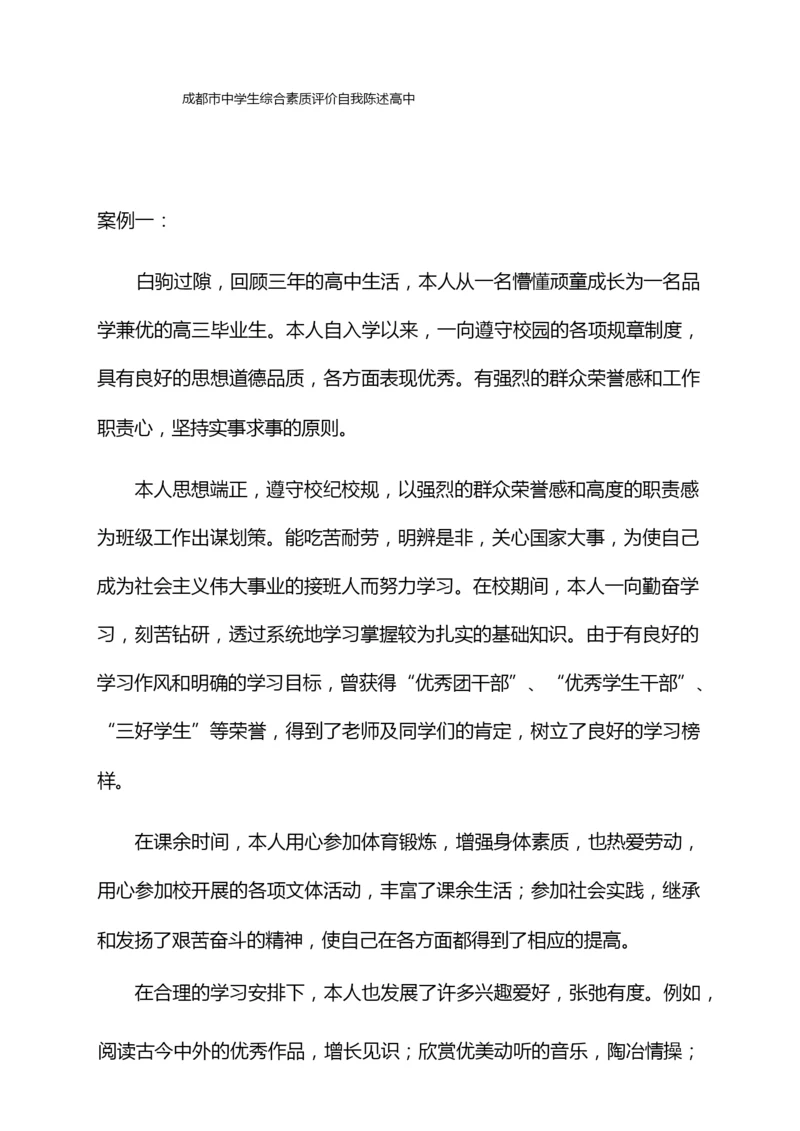 成都市中学生综合素质评价自我陈述高中

案例一：

白驹过隙，回顾三年的高中生活，本人从一名懵懂顽童成长为一名品学兼优的高三毕业生。本人自入学以来，一向遵守校园的各项规章制度，具有良好的思想道德品质，各方面表现优秀。有强烈的群众荣誉感和工作职责心，坚持实事求事的原则。

本人思想端正，遵守校纪校规，以强烈的群众荣誉感和高度的职责感为班级工作出谋划策。能吃苦耐劳，明辨是非，关心国家大事，为使自己成为社会主义伟大事业的接班人而努力学习。在校期间，本人一向勤奋学习，刻苦钻研，透过系统地学习掌握较为扎实的基础知识。由于有良好的学习作风和明确的学习目标，曾获得“优秀团干部”、“优秀学生干部”、“三好学生”等荣誉，得到了老师及同学们的肯定，树立了良好的学习榜样。

在课余时间，本人用心参加体育锻炼，增强身体素质，也热爱劳动，用心参加校开展的各项文体活动，丰富了课余生活；参加社会实践，继承和发扬了艰苦奋斗的精神，使自己在各方面都得到了相应的提高。

在合理的学习安排下，本人也发展了许多兴趣爱好，张弛有度。例如，阅读古今中外的优秀作品，增长见识；欣赏优美动听的音乐，陶冶情操；